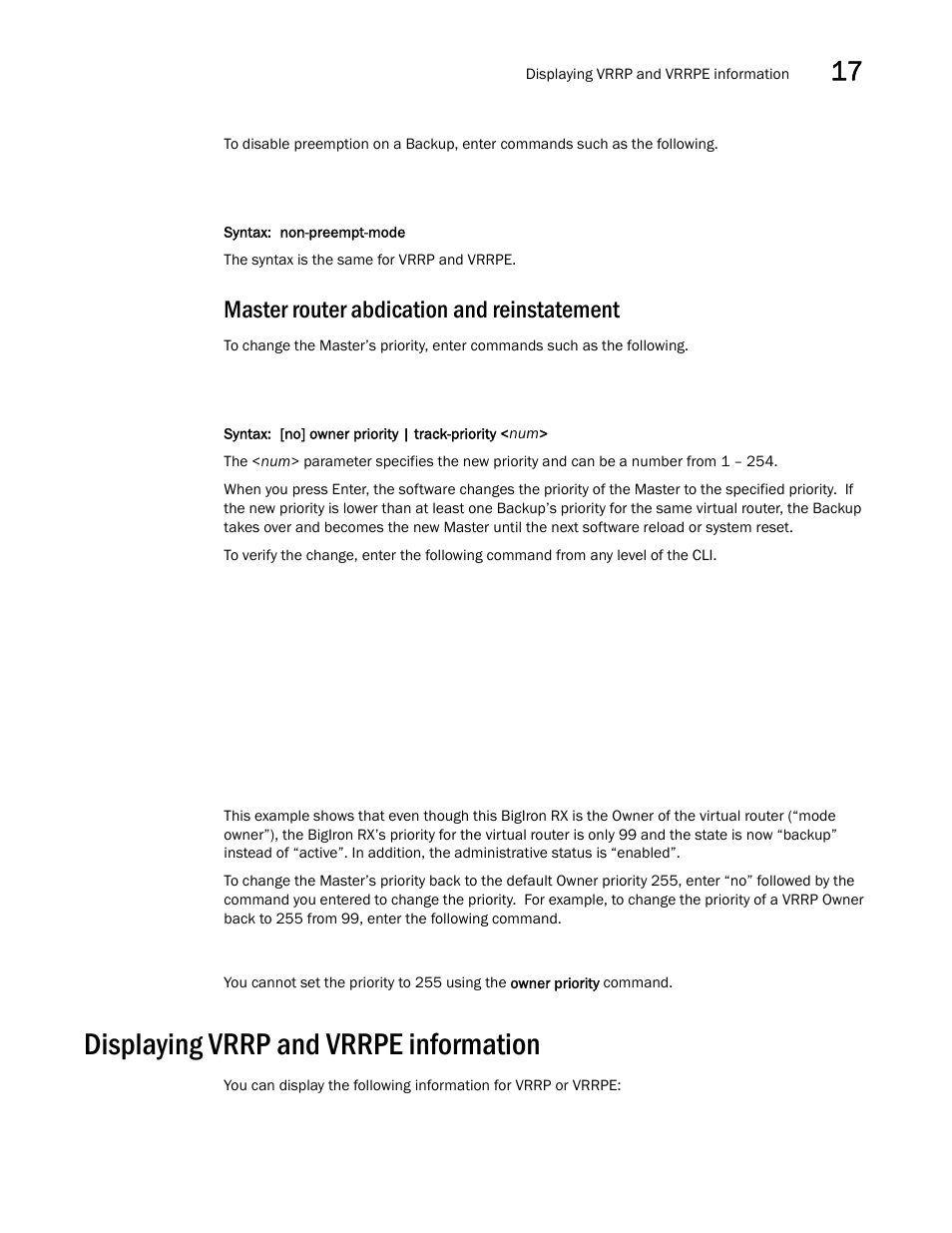 Displaying VRRP and VRRPE information 17

To disable preemption on a Backup, enter commands such as the following.

Syntax: non-preempt-mode

The syntax is the same for VRRP and VRRPE.

Master router abdication and reinstatement

To change the Master's priority, enter commands such as the following.

Syntax: [no] owner priority | track-priority <num>

The <num> parameter specifies the new priority and can be a number from 1 – 254.

When you press Enter, the software changes the priority of the Master to the specified priority. If the new priority is lower than at least one Backup's priority for the same virtual router, the Backup takes over and becomes the new Master until the next software reload or system reset.

To verify the change, enter the following command from any level of the CLI.

This example shows that even though this BigIron RX is the Owner of the virtual router ("mode owner"), the BigIron RX's priority for the virtual router is only 99 and the state is now "backup" instead of "active". In addition, the administrative status is "enabled".

To change the Master's priority back to the default Owner priority 255, enter "no" followed by the command you entered to change the priority. For example, to change the priority of a VRRP Owner back to 255 from 99, enter the following command.

You cannot set the priority to 255 using the owner priority command.

Displaying VRRP and VRRPE information

You can display the following information for VRRP or VRRPE: